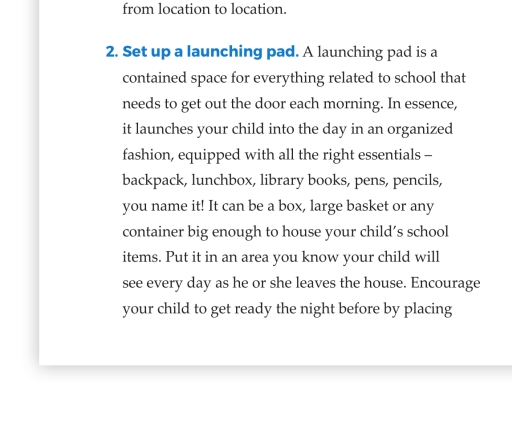 from location to location.

2. Set up a launching pad. A launching pad is a contained space for everything related to school that needs to get out the door each morning. In essence, it launches your child into the day in an organized fashion, equipped with all the right essentials – backpack, lunchbox, library books, pens, pencils, you name it! It can be a box, large basket or any container big enough to house your child's school items. Put it in an area you know your child will see every day as he or she leaves the house. Encourage your child to get ready the night before by placing